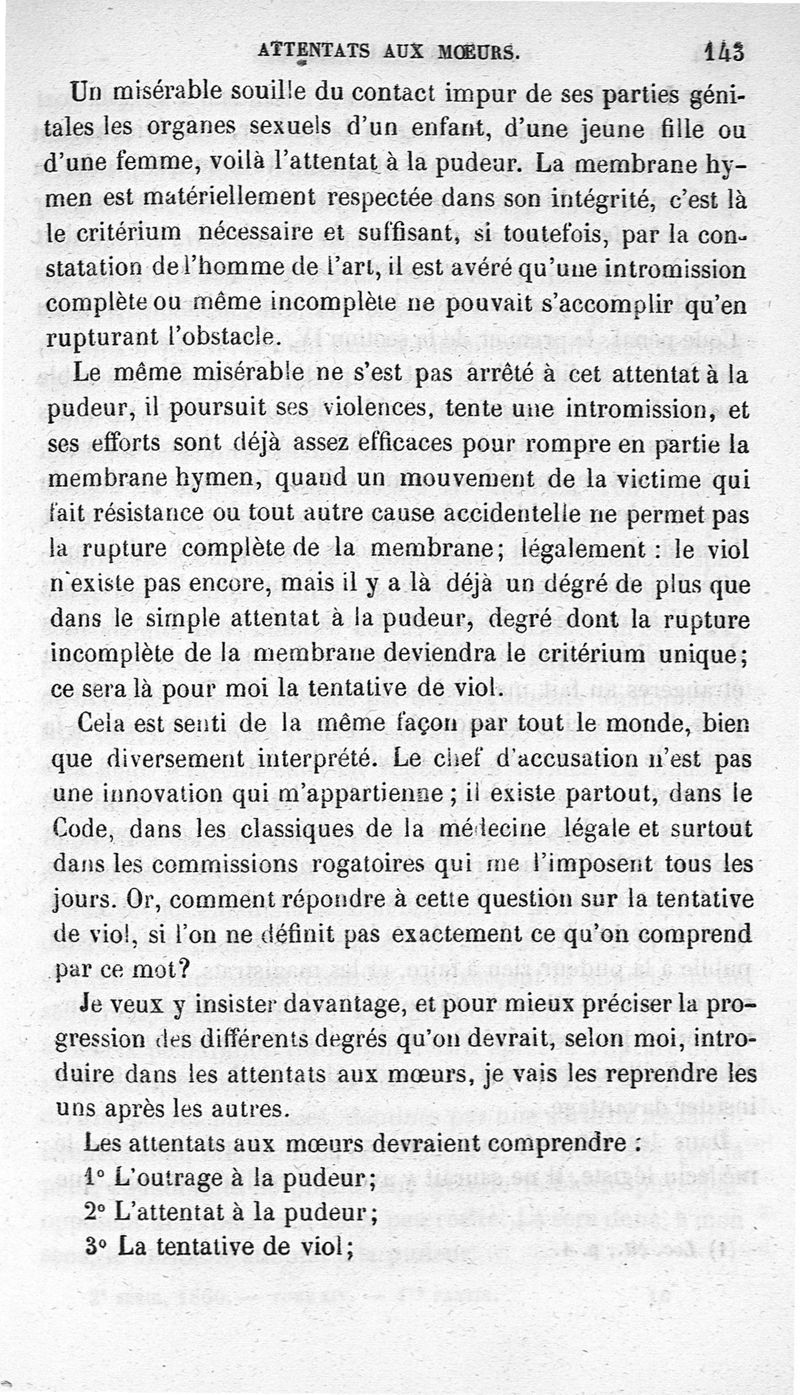 ATTENTATS AUX MŒURS. 143

Un misérable souille du contact impur de ses parties génitales les organes sexuels d'un enfant, d'une jeune fille ou d'une femme, voilà l'attentat à la pudeur. La membrane hymen est matériellement respectée dans son intégrité, c'est là le critérium nécessaire et suffisant, si toutefois, par la constatation de l'homme de l'art, il est avéré qu'une intromission complète ou même incomplète ne pouvait s'accomplir qu'en rupturant l'obstacle.

Le même misérable ne s'est pas arrêté à cet attentat à la pudeur, il poursuit ses violences, tente une intromission, et ses efforts sont déjà assez efficaces pour rompre en partie la membrane hymen, quand un mouvement de la victime qui fait résistance ou tout autre cause accidentelle ne permet pas la rupture complète de la membrane; légalement : le viol n'existe pas encore, mais il y a là déjà un dégré de plus que dans le simple attentat à la pudeur, degré dont la rupture incomplète de la membrane deviendra le critérium unique; ce sera là pour moi la tentative de viol.

Cela est senti de la même façon par tout le monde, bien que diversement interprété. Le chef d'accusation n'est pas une innovation qui m'appartienne; il existe partout, dans le Code, dans les classiques de la médecine légale et surtout dans les commissions rogatoires qui me l'imposent tous les jours. Or, comment répondre à cette question sur la tentative de viol, si l'on ne définit pas exactement ce qu'on comprend par ce mot?

Je veux y insister davantage, et pour mieux préciser la progression des différents degrés qu'on devrait, selon moi, introduire dans les attentats aux mœurs, je vais les reprendre les uns après les autres.

Les attentats aux mœurs devraient comprendre :

1° L'outrage à la pudeur;

2° L'attentat à la pudeur;

3° La tentative de viol;